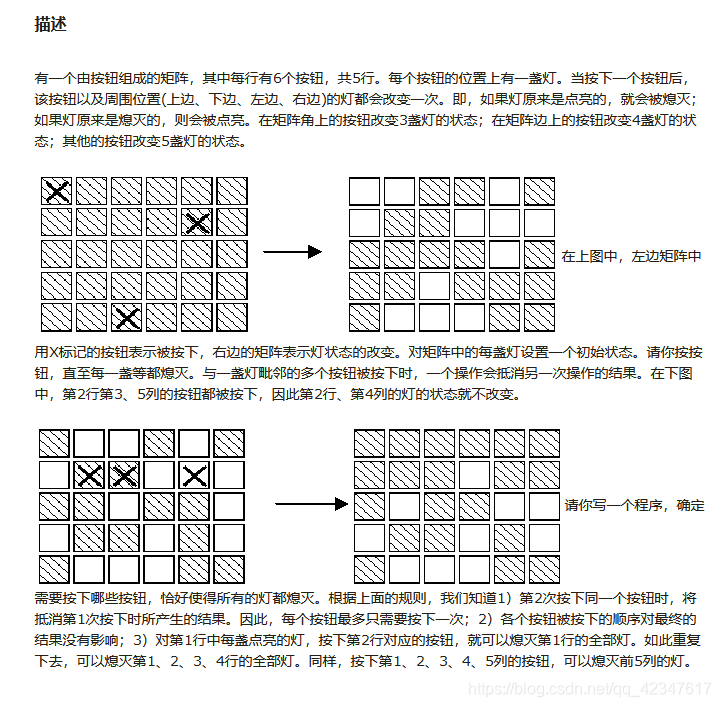 描述

有一个由按钮组成的矩阵，其中每行有6个按钮，共5行。每个按钮的位置上有一盏灯。当按下一个按钮后，该按钮以及周围位置(上边、下边、左边、右边)的灯都会改变一次。即，如果灯原来是点亮的，就会被熄灭；如果灯原来是熄灭的，则会被点亮。在矩阵角上的按钮改变3盏灯的状态；在矩阵边上的按钮改变4盏灯的状态；其他的按钮改变5盏灯的状态。

在上图中，左边矩阵中用X标记的按钮表示被按下，右边的矩阵表示灯状态的改变。对矩阵中的每盏灯设置一个初始状态。请你按按钮，直至每一盏等都熄灭。与一盏灯毗邻的多个按钮被按下时，一个操作会抵消另一次操作的结果。在下图中，第2行第3、5列的按钮都被按下，因此第2行、第4列的灯的状态就不改变。

请你写一个程序，确定需要按下哪些按钮，恰好使得所有的灯都熄灭。根据上面的规则，我们知道1）第2次按下同一个按钮时，将抵消第1次按下时所产生的结果。因此，每个按钮最多只需要按下一次；2）各个按钮被按下的顺序对最终的结果没有影响；3）对第1行中每盏点亮的灯，按下第2行对应的按钮，就可以熄灭第1行的全部灯。如此重复下去，可以熄灭第1、2、3、4行的全部灯。同样，按下第1、2、3、4、5列的按钮，可以熄灭前5列的灯。

https://blog.csdn.net/qq_42347617